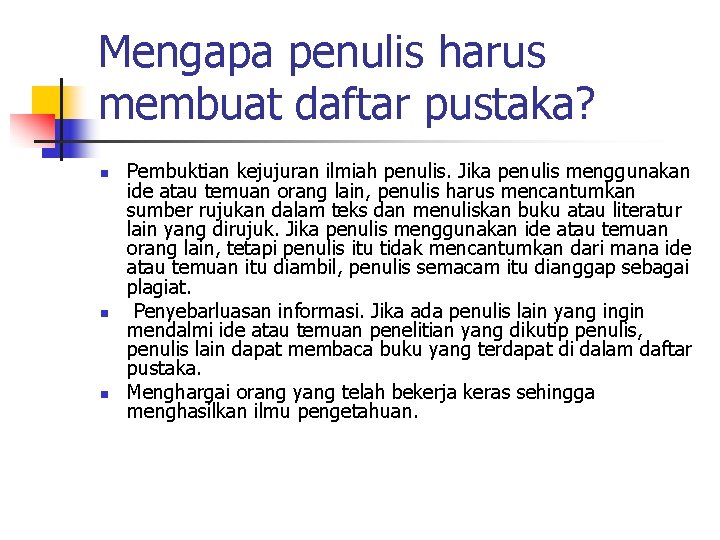 Mengapa penulis harus membuat daftar pustaka?

- Pembuktian kejujuran ilmiah penulis. Jika penulis menggunakan ide atau temuan orang lain, penulis harus mencantumkan sumber rujukan dalam teks dan menuliskan buku atau literatur lain yang dirujuk. Jika penulis menggunakan ide atau temuan orang lain, tetapi penulis itu tidak mencantumkan dari mana ide atau temuan itu diambil, penulis semacam itu dianggap sebagai plagiat.
- Penyebarluasan informasi. Jika ada penulis lain yang ingin mendalmi ide atau temuan penelitian yang dikutip penulis, penulis lain dapat membaca buku yang terdapat di dalam daftar pustaka.
- Menghargai orang yang telah bekerja keras sehingga menghasilkan ilmu pengetahuan.